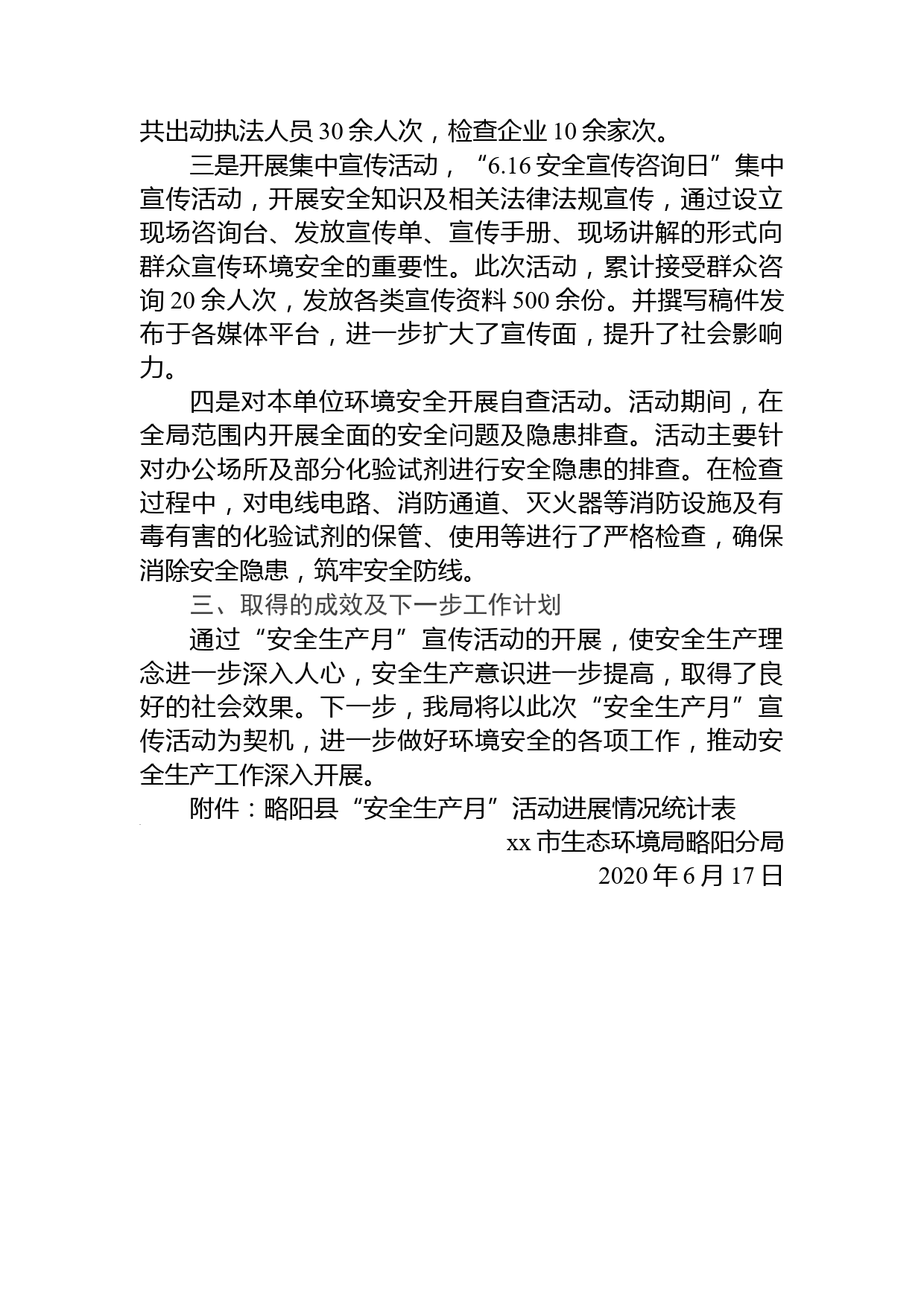 共出动执法人员30余人次，检查企业10余家次。

三是开展集中宣传活动，“6.16安全宣传咨询日”集中宣传活动，开展安全知识及相关法律法规宣传，通过设立现场咨询台、发放宣传单、宣传手册、现场讲解的形式向群众宣传环境安全的重要性。此次活动，累计接受群众咨询20余人次，发放各类宣传资料500余份。并撰写稿件发布于各媒体平台，进一步扩大了宣传面，提升了社会影响力。

四是对本单位环境安全开展自查活动。活动期间，在全局范围内开展全面的安全问题及隐患排查。活动主要针对办公场所及部分化验试剂进行安全隐患的排查。在检查过程中，对电线电路、消防通道、灭火器等消防设施及有毒有害的化验试剂的保管、使用等进行了严格检查，确保消除安全隐患，筑牢安全防线。

三、取得的成效及下一步工作计划

通过“安全生产月”宣传活动的开展，使安全生产理念进一步深入人心，安全生产意识进一步提高，取得了良好的社会效果。下一步，我局将以此次“安全生产月”宣传活动为契机，进一步做好环境安全的各项工作，推动安全生产工作深入开展。

附件：略阳县“安全生产月”活动进展情况统计表

xx市生态环境局略阳分局

2020年6月17日